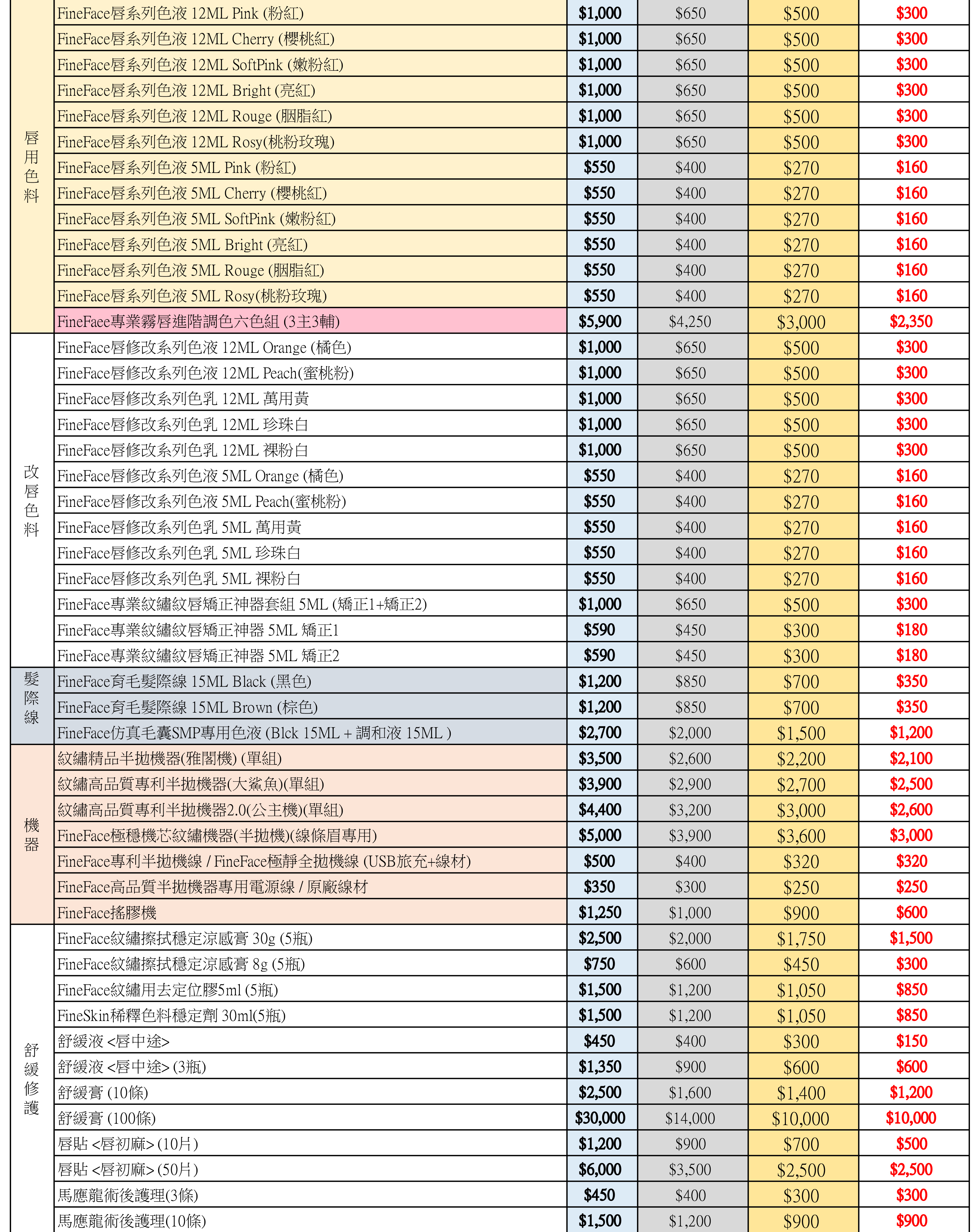 | | | | | | |
|---|---|---|---|---|---|
| 唇用色料 | FineFace唇系列色液 12ML Pink (粉紅) | $1,000 | $650 | $500 | $300 |
| | FineFace唇系列色液 12ML Cherry (櫻桃紅) | $1,000 | $650 | $500 | $300 |
| | FineFace唇系列色液 12ML SoftPink (嫩粉紅) | $1,000 | $650 | $500 | $300 |
| | FineFace唇系列色液 12ML Bright (亮紅) | $1,000 | $650 | $500 | $300 |
| | FineFace唇系列色液 12ML Rouge (胭脂紅) | $1,000 | $650 | $500 | $300 |
| | FineFace唇系列色液 12ML Rosy(桃粉玫瑰) | $1,000 | $650 | $500 | $300 |
| | FineFace唇系列色液 5ML Pink (粉紅) | $550 | $400 | $270 | $160 |
| | FineFace唇系列色液 5ML Cherry (櫻桃紅) | $550 | $400 | $270 | $160 |
| | FineFace唇系列色液 5ML SoftPink (嫩粉紅) | $550 | $400 | $270 | $160 |
| | FineFace唇系列色液 5ML Bright (亮紅) | $550 | $400 | $270 | $160 |
| | FineFace唇系列色液 5ML Rouge (胭脂紅) | $550 | $400 | $270 | $160 |
| | FineFace唇系列色液 5ML Rosy(桃粉玫瑰) | $550 | $400 | $270 | $160 |
| | FineFaee專業霧唇進階調色六色組 (3主3輔) | $5,900 | $4,250 | $3,000 | $2,350 |
| 改唇色料 | FineFace唇修改系列色液 12ML Orange (橘色) | $1,000 | $650 | $500 | $300 |
| | FineFace唇修改系列色液 12ML Peach(蜜桃粉) | $1,000 | $650 | $500 | $300 |
| | FineFace唇修改系列色乳 12ML 萬用黃 | $1,000 | $650 | $500 | $300 |
| | FineFace唇修改系列色乳 12ML 珍珠白 | $1,000 | $650 | $500 | $300 |
| | FineFace唇修改系列色乳 12ML 裸粉白 | $1,000 | $650 | $500 | $300 |
| | FineFace唇修改系列色液 5ML Orange (橘色) | $550 | $400 | $270 | $160 |
| | FineFace唇修改系列色液 5ML Peach(蜜桃粉) | $550 | $400 | $270 | $160 |
| | FineFace唇修改系列色乳 5ML 萬用黃 | $550 | $400 | $270 | $160 |
| | FineFace唇修改系列色乳 5ML 珍珠白 | $550 | $400 | $270 | $160 |
| | FineFace唇修改系列色乳 5ML 裸粉白 | $550 | $400 | $270 | $160 |
| | FineFace專業紋繡紋唇矯正神器套組 5ML (矯正1+矯正2) | $1,000 | $650 | $500 | $300 |
| | FineFace專業紋繡紋唇矯正神器 5ML 矯正1 | $590 | $450 | $300 | $180 |
| | FineFace專業紋繡紋唇矯正神器 5ML 矯正2 | $590 | $450 | $300 | $180 |
| 髮際線 | FineFace育毛髮際線 15ML Black (黑色) | $1,200 | $850 | $700 | $350 |
| | FineFace育毛髮際線 15ML Brown (棕色) | $1,200 | $850 | $700 | $350 |
| | FineFace仿真毛囊SMP專用色液 (Blck 15ML + 調和液 15ML ) | $2,700 | $2,000 | $1,500 | $1,200 |
| 機器 | 紋繡精品半拋機器(雅閣機) (單組) | $3,500 | $2,600 | $2,200 | $2,100 |
| | 紋繡高品質專利半拋機器(大鯊魚)(單組) | $3,900 | $2,900 | $2,700 | $2,500 |
| | 紋繡高品質專利半拋機器2.0(公主機)(單組) | $4,400 | $3,200 | $3,000 | $2,600 |
| | FineFace極穩機芯紋繡機器(半拋機)(線條眉專用) | $5,000 | $3,900 | $3,600 | $3,000 |
| | FineFace專利半拋機線 / FineFace極靜全拋機線 (USB旅充+線材) | $500 | $400 | $320 | $320 |
| | FineFace高品質半拋機器專用電源線 / 原廠線材 | $350 | $300 | $250 | $250 |
| | FineFace搖膠機 | $1,250 | $1,000 | $900 | $600 |
| 舒緩修護 | FineFace紋繡擦拭穩定涼感膏 30g (5瓶) | $2,500 | $2,000 | $1,750 | $1,500 |
| | FineFace紋繡擦拭穩定涼感膏 8g (5瓶) | $750 | $600 | $450 | $300 |
| | FineFace紋繡用去定位膠5ml (5瓶) | $1,500 | $1,200 | $1,050 | $850 |
| | FineSkin稀釋色料穩定劑 30ml(5瓶) | $1,500 | $1,200 | $1,050 | $850 |
| | 舒緩液 <唇中途> | $450 | $400 | $300 | $150 |
| | 舒緩液 <唇中途> (3瓶) | $1,350 | $900 | $600 | $600 |
| | 舒緩膏 (10條) | $2,500 | $1,600 | $1,400 | $1,200 |
| | 舒緩膏 (100條) | $30,000 | $14,000 | $10,000 | $10,000 |
| | 唇貼 <唇初麻> (10片) | $1,200 | $900 | $700 | $500 |
| | 唇貼 <唇初麻> (50片) | $6,000 | $3,500 | $2,500 | $2,500 |
| | 馬應龍術後護理(3條) | $450 | $400 | $300 | $300 |
| | 馬應龍術後護理(10條) | $1,500 | $1,200 | $900 | $900 |